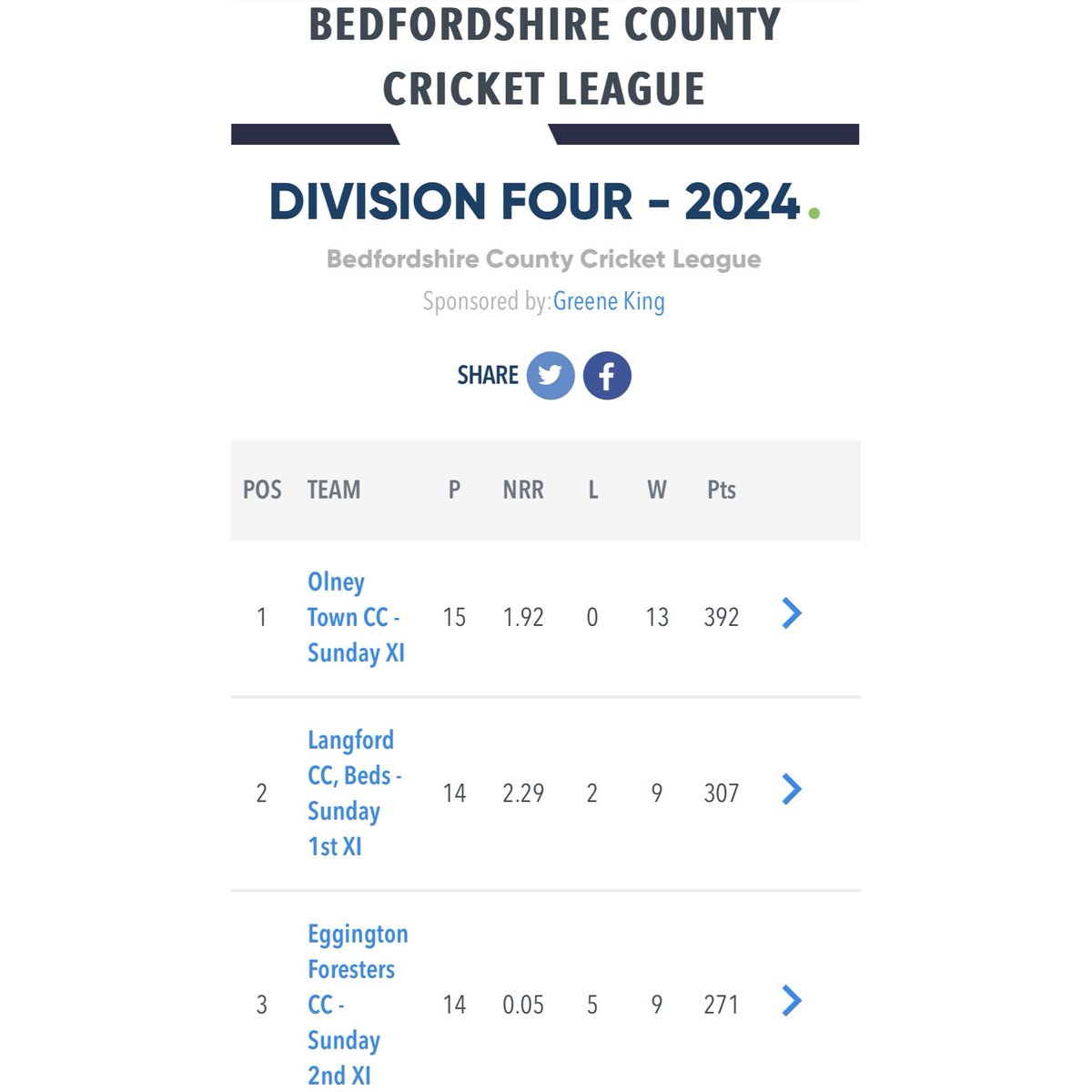 BEDFORDSHIRE COUNTY CRICKET LEAGUE

DIVISION FOUR - 2024.

Bedfordshire County Cricket League

Sponsored by: Greene King

SHARE

| POS | TEAM | P | NRR | L | W | Pts |
|---|---|---|---|---|---|---|
| 1 | Olney Town CC - Sunday XI | 15 | 1.92 | 0 | 13 | 392 |
| 2 | Langford CC, Beds - Sunday 1st XI | 14 | 2.29 | 2 | 9 | 307 |
| 3 | Eggington Foresters CC - Sunday 2nd XI | 14 | 0.05 | 5 | 9 | 271 |